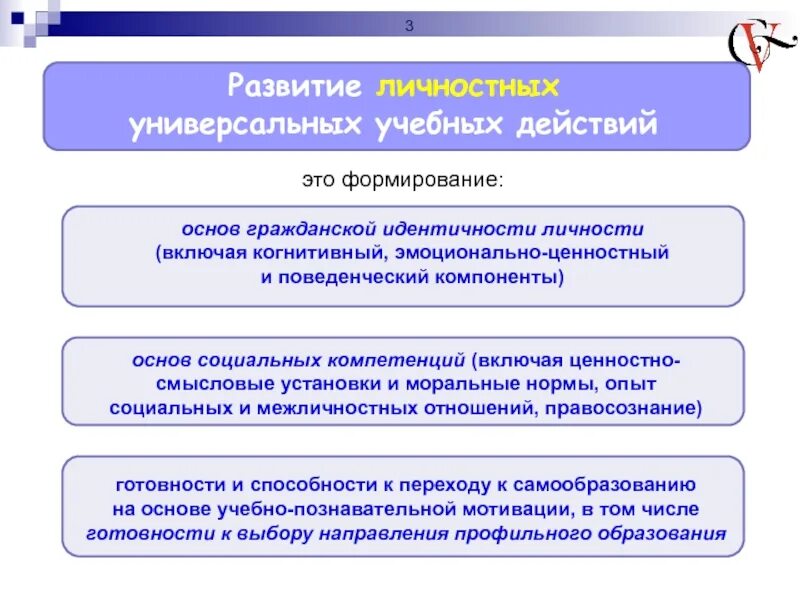 3

Развитие личностных универсальных учебных действий

это формирование:

основ гражданской идентичности личности (включая когнитивный, эмоционально-ценностный и поведенческий компоненты)

основ социальных компетенций (включая ценностно-смысловые установки и моральные нормы, опыт социальных и межличностных отношений, правосознание)

готовности и способности к переходу к самообразованию на основе учебно-познавательной мотивации, в том числе готовности к выбору направления профильного образования